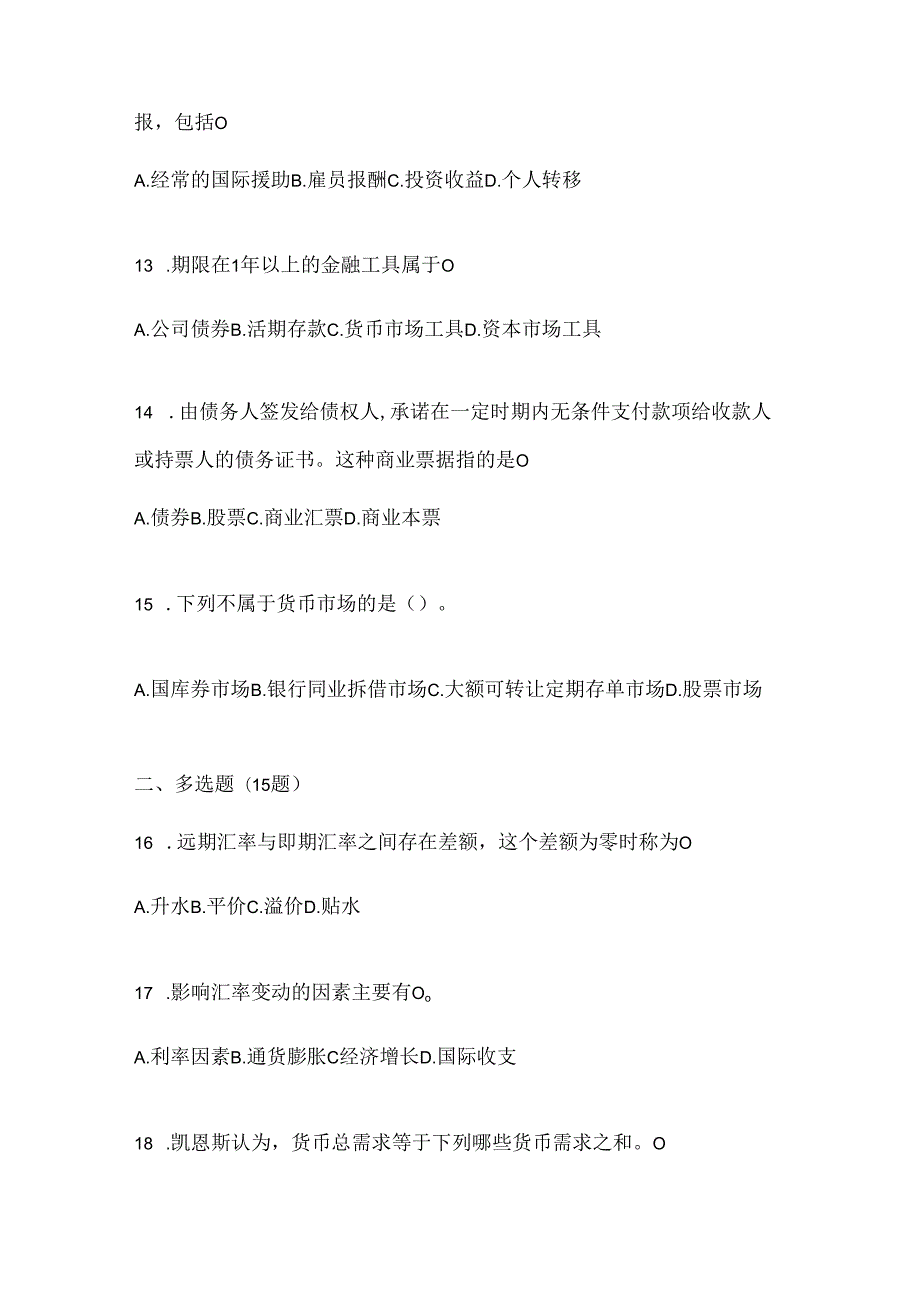 报，包括O

A.经常的国际援助B.雇员报酬C.投资收益D.个人转移

13 .期限在1年以上的金融工具属于O

A.公司债券B.活期存款C.货币市场工具D.资本市场工具

14 .由债务人签发给债权人,承诺在一定时期内无条件支付款项给收款人或持票人的债务证书。这种商业票据指的是O

A.债券B.股票C.商业汇票D.商业本票

15 .下列不属于货币市场的是（）。

A.国库券市场B.银行同业拆借市场C.大额可转让定期存单市场D.股票市场

二、多选题（15题）

16 .远期汇率与即期汇率之间存在差额，这个差额为零时称为O

A.升水B.平价C.溢价D.贴水

17 .影响汇率变动的因素主要有O。

A.利率因素B.通货膨胀C经济增长D.国际收支

18 .凯恩斯认为，货币总需求等于下列哪些货币需求之和。O